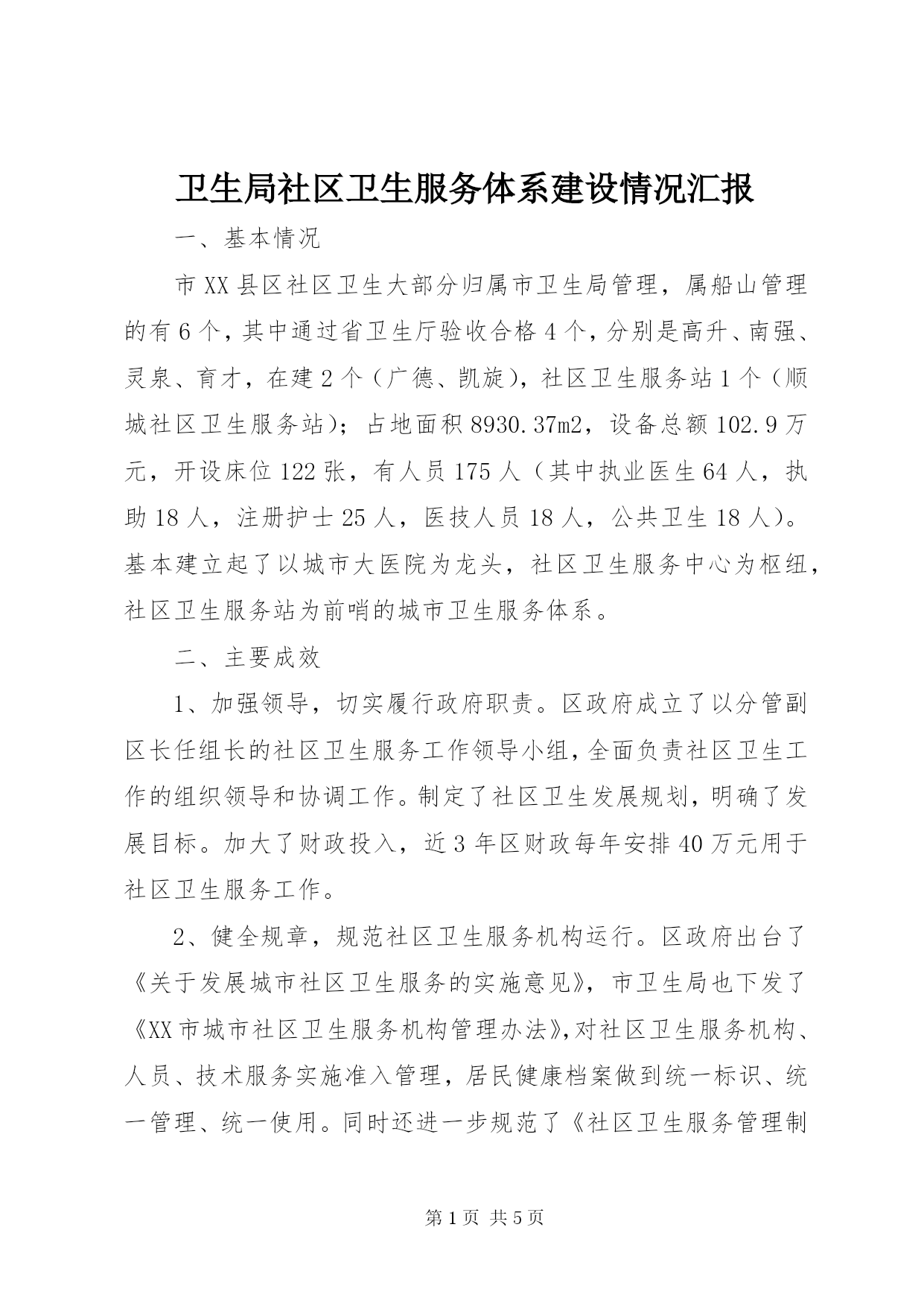 卫生局社区卫生服务体系建设情况汇报

一、基本情况

市XX县区社区卫生大部分归属市卫生局管理，属船山管理的有6个，其中通过省卫生厅验收合格4个，分别是高升、南强、灵泉、育才，在建2个（广德、凯旋），社区卫生服务站1个（顺城社区卫生服务站）；占地面积8930.37m2，设备总额102.9万元，开设床位122张，有人员175人（其中执业医生64人，执助18人，注册护士25人，医技人员18人，公共卫生18人）。基本建立起了以城市大医院为龙头，社区卫生服务中心为枢纽，社区卫生服务站为前哨的城市卫生服务体系。

二、主要成效

1、加强领导，切实履行政府职责。区政府成立了以分管副区长任组长的社区卫生服务工作领导小组，全面负责社区卫生工作的组织领导和协调工作。制定了社区卫生发展规划，明确了发展目标。加大了财政投入，近3年区财政每年安排40万元用于社区卫生服务工作。

2、健全规章，规范社区卫生服务机构运行。区政府出台了《关于发展城市社区卫生服务的实施意见》，市卫生局也下发了《XX市城市社区卫生服务机构管理办法》,对社区卫生服务机构、人员、技术服务实施准入管理，居民健康档案做到统一标识、统一管理、统一使用。同时还进一步规范了《社区卫生服务管理制

第1页 共5页